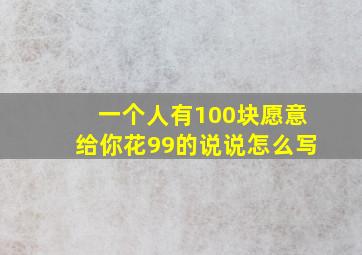 一个人有100块愿意给你花99的说说怎么写